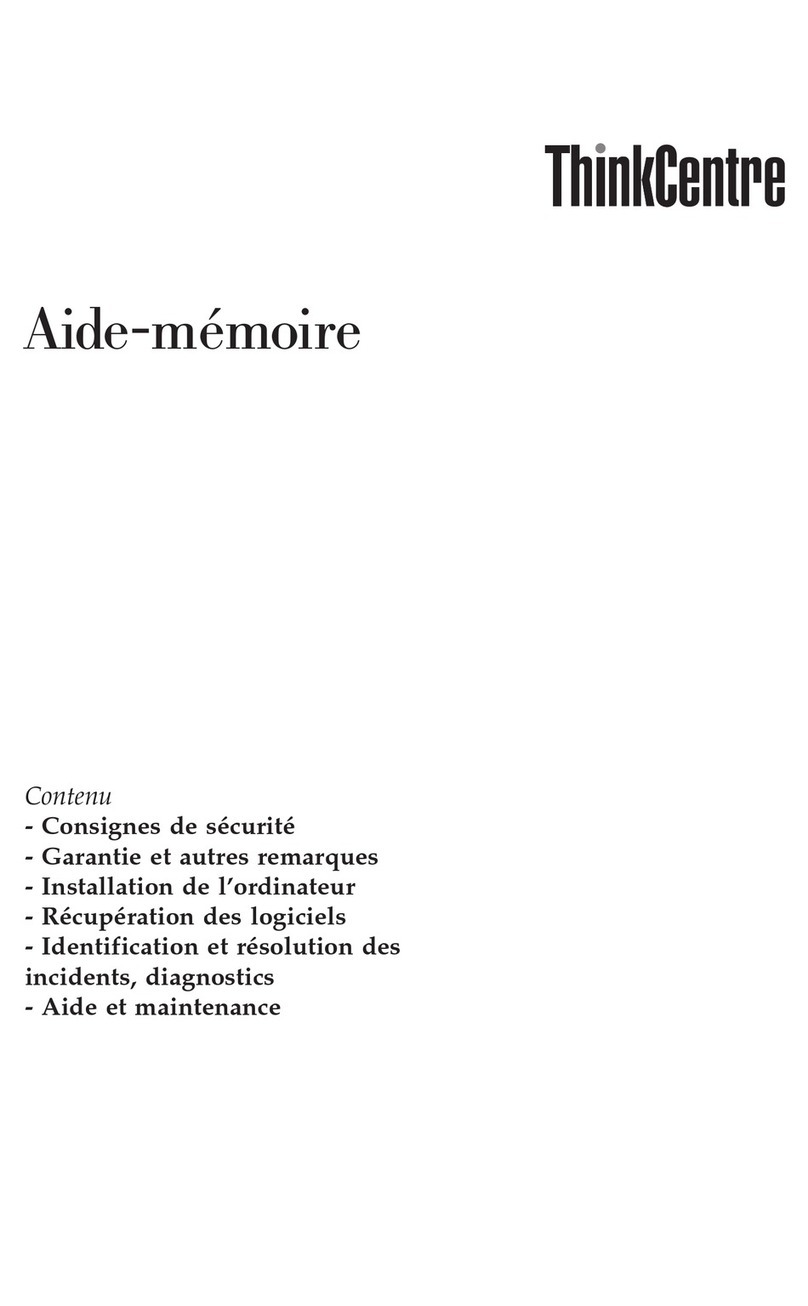 ThinkCentre

Aide-mémoire

Contenu
- Consignes de sécurité
- Garantie et autres remarques
- Installation de l'ordinateur
- Récupération des logiciels
- Identification et résolution des incidents, diagnostics
- Aide et maintenance